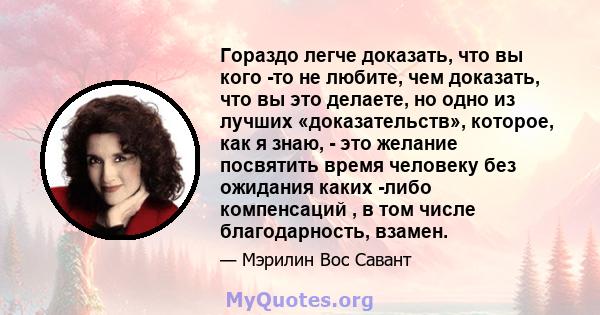 Гораздо легче доказать, что вы кого -то не любите, чем доказать, что вы это делаете, но одно из лучших «доказательств», которое, как я знаю, - это желание посвятить время человеку без ожидания каких -либо компенсаций , в том числе благодарность, взамен.

— Мэрилин Вос Савант

MyQuotes.org